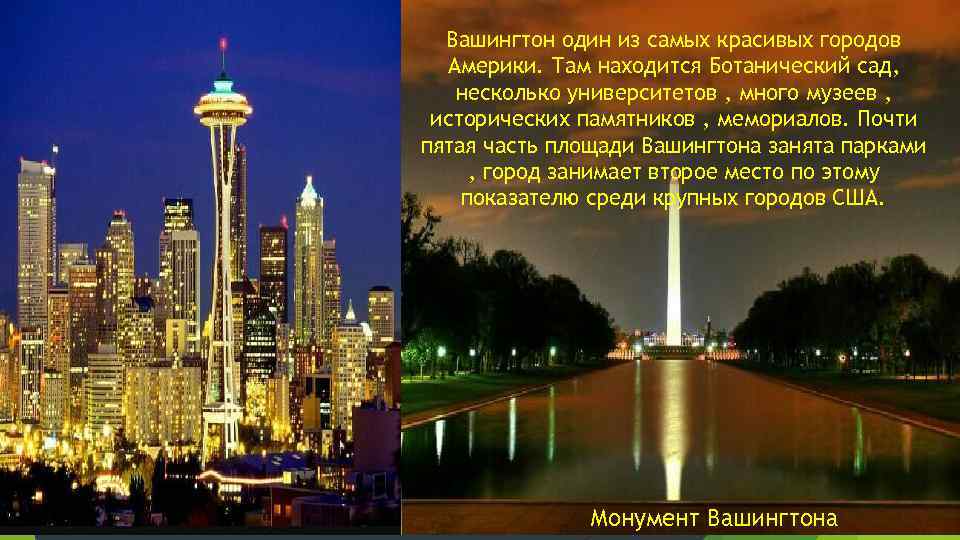 Вашингтон один из самых красивых городов Америки. Там находится Ботанический сад, несколько университетов , много музеев , исторических памятников , мемориалов. Почти пятая часть площади Вашингтона занята парками , город занимает второе место по этому показателю среди крупных городов США.

Монумент Вашингтона